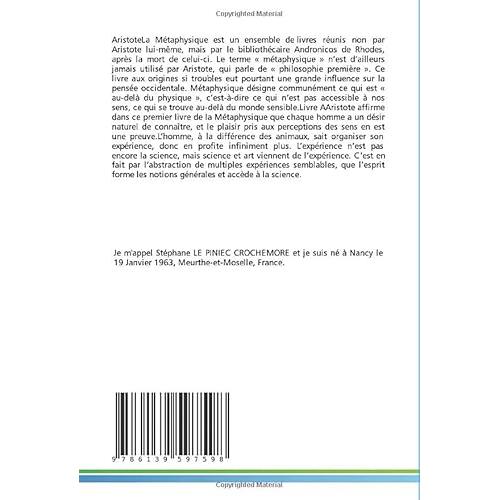 Copyrighted Material

AristoteLa Métaphysique est un ensemble de livres réunis non par Aristote lui-même, mais par le bibliothécaire Andronicos de Rhodes, après la mort de celui-ci. Le terme « métaphysique » n'est d'ailleurs jamais utilisé par Aristote, qui parle de « philosophie première ». Ce livre aux origines si troubles eut pourtant une grande influence sur la pensée occidentale. Métaphysique désigne communément ce qui est « au-delà du physique », c'est-à-dire ce qui n'est pas accessible à nos sens, ce qui se trouve au-delà du monde sensible.Livre AAristote affirme dans ce premier livre de la Métaphysique que chaque homme a un désir naturel de connaître, et le plaisir pris aux perceptions des sens en est une preuve.L'homme, à la différence des animaux, sait organiser son expérience, donc en profite infiniment plus. L'expérience n'est pas encore la science, mais science et art viennent de l'expérience. C'est en fait par l'abstraction de multiples expériences semblables, que l'esprit forme les notions générales et accède à la science.

Je m'appel Stéphane LE PINIEC CROCHEMORE et je suis né à Nancy le 19 Janvier 1963, Meurthe-et-Moselle, France.

9 786139 597598

Copyrighted Material